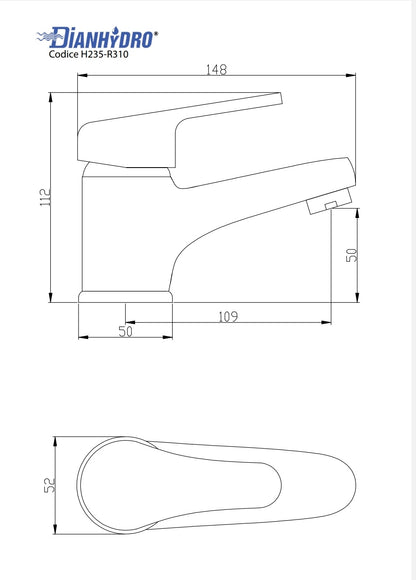 DIANHYDRO®
Codice H235-R310

148
112
50
109
50

52